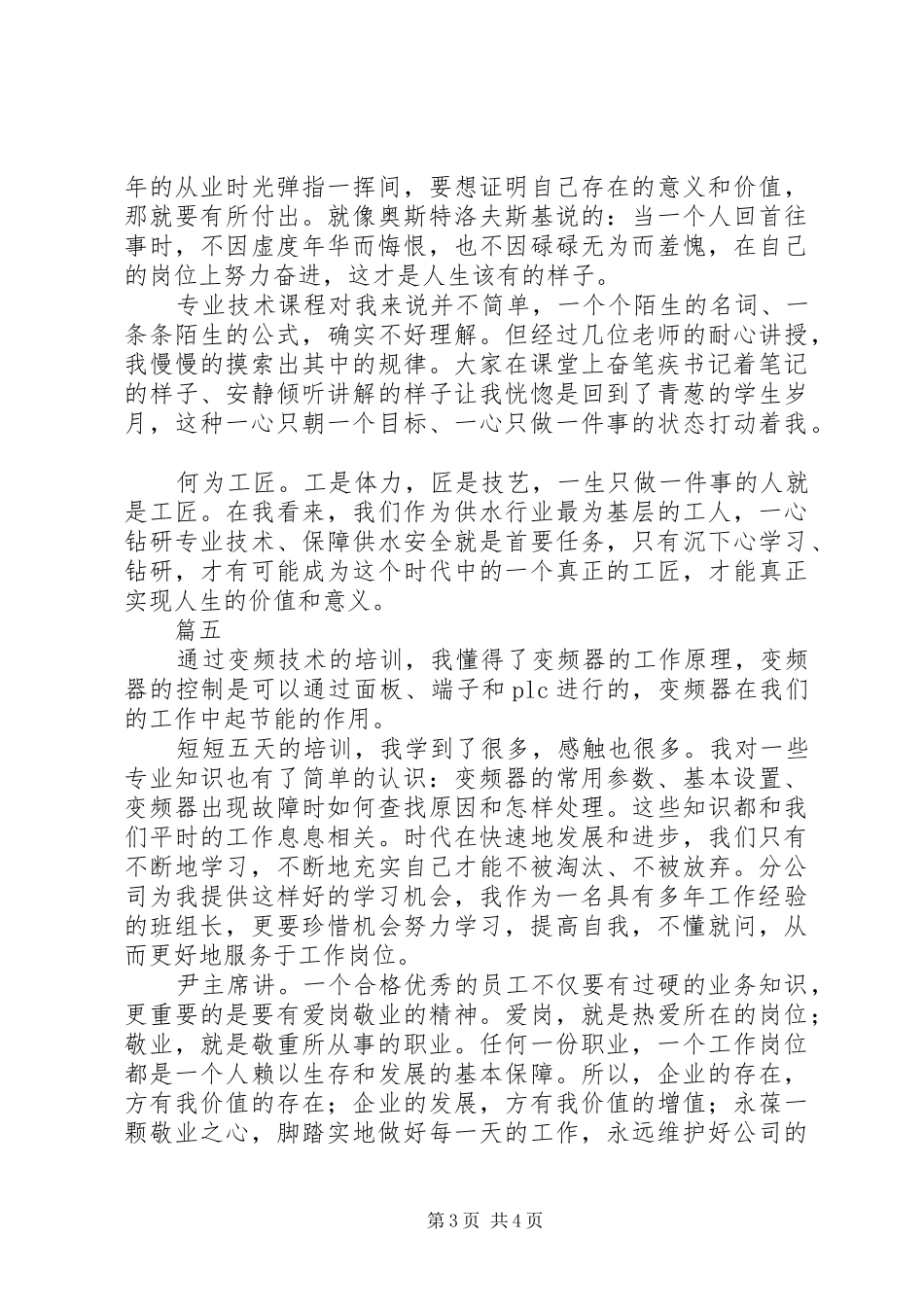 年的从业时光弹指一挥间，要想证明自己存在的意义和价值，那就要有所付出。就像奥斯特洛夫斯基说的：当一个人回首往事时，不因虚度年华而悔恨，也不因碌碌无为而羞愧，在自己的岗位上努力奋进，这才是人生该有的样子。

专业技术课程对我来说并不简单，一个个陌生的名词、一条条陌生的公式，确实不好理解。但经过几位老师的耐心讲授，我慢慢的摸索出其中的规律。大家在课堂上奋笔疾书记着笔记的样子、安静倾听讲解的样子让我恍惚是回到了青葱的学生岁月，这种一心只朝一个目标、一心只做一件事的状态打动着我。

何为工匠。工是体力，匠是技艺，一生只做一件事的人就是工匠。在我看来，我们作为供水行业最为基层的工人，一心钻研专业技术、保障供水安全就是首要任务，只有沉下心学习、钻研，才有可能成为这个时代中的一个真正的工匠，才能真正实现人生的价值和意义。

篇五

通过变频技术的培训，我懂得了变频器的工作原理，变频器的控制是可以通过面板、端子和plc进行的，变频器在我们的工作中起节能的作用。

短短五天的培训，我学到了很多，感触也很多。我对一些专业知识也有了简单的认识：变频器的常用参数、基本设置、变频器出现故障时如何查找原因和怎样处理。这些知识都和我们平时的工作息息相关。时代在快速地发展和进步，我们只有不断地学习，不断地充实自己才能不被淘汰、不被放弃。分公司为我提供这样好的学习机会，我作为一名具有多年工作经验的班组长，更要珍惜机会努力学习，提高自我，不懂就问，从而更好地服务于工作岗位。

尹主席讲。一个合格优秀的员工不仅要有过硬的业务知识，更重要的是要有爱岗敬业的精神。爱岗，就是热爱所在的岗位；敬业，就是敬重所从事的职业。任何一份职业，一个工作岗位都是一个人赖以生存和发展的基本保障。所以，企业的存在，方有我价值的存在；企业的发展，方有我价值的增值；永葆一颗敬业之心，脚踏实地做好每一天的工作，永远维护好公司的

第3页 共4页